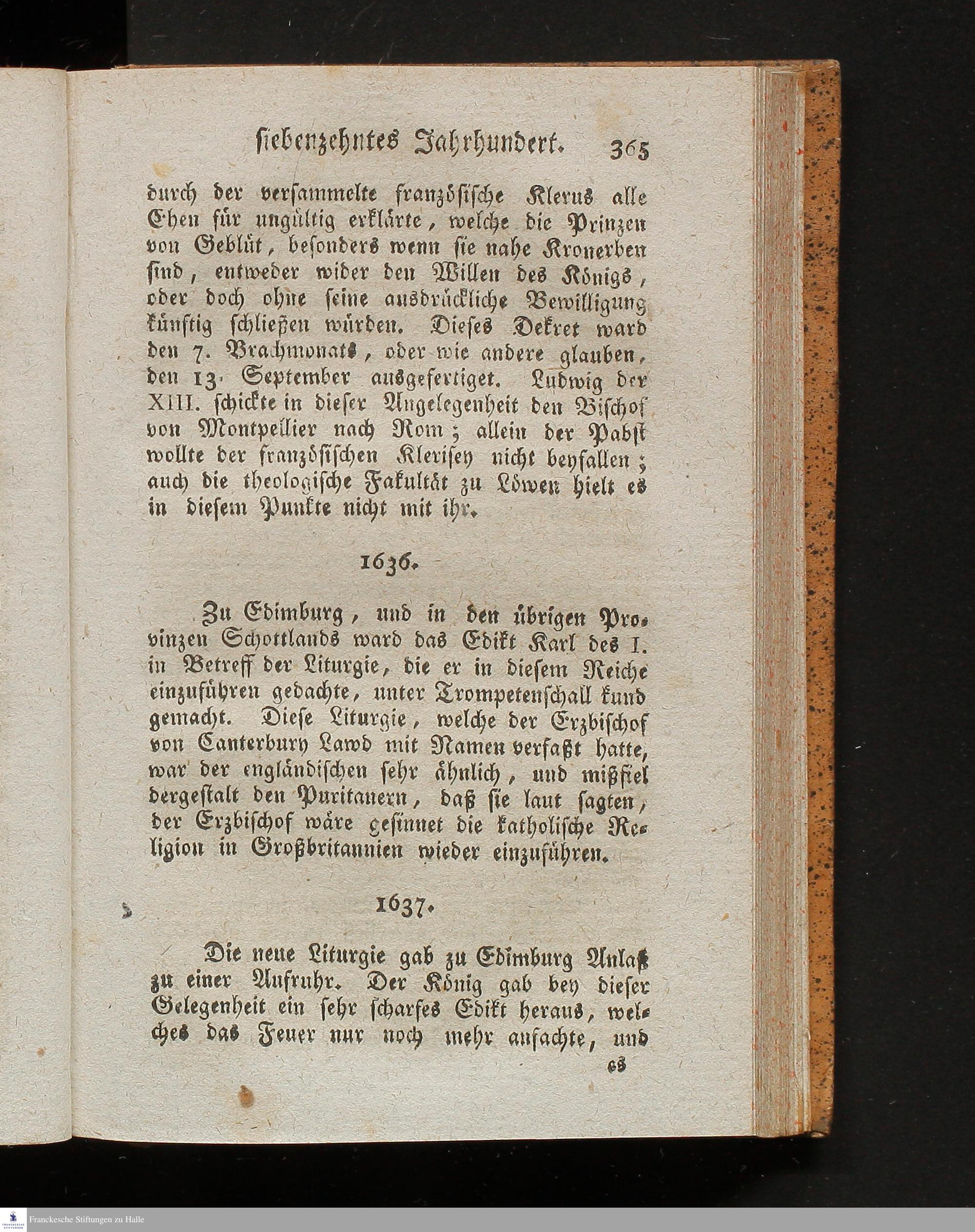 siebenzehntes Jahrhundert. 365

durch der versammelte französische Klerus alle Ehen für ungültig erklärte, welche die Prinzen von Geblüt, besonders wenn sie nahe Kronerben sind, entweder wider den Willen des Königs, oder doch ohne seine ausdrückliche Bewilligung künftig schließen würden. Dieses Dekret ward den 7. Brachmonats, oder wie andere glauben, den 13. September ausgefertiget. Ludwig der XIII. schickte in dieser Angelegenheit den Bischof von Montpellier nach Rom; allein der Pabst wollte der französischen Klerisey nicht beyfallen; auch die theologische Fakultät zu Löwen hielt es in diesem Punkte nicht mit ihr.

1636.

Zu Edimburg, und in den übrigen Provinzen Schottlands ward das Edikt Karl des I. in Betreff der Liturgie, die er in diesem Reiche einzuführen gedachte, unter Trompetenschall kund gemacht. Diese Liturgie, welche der Erzbischof von Canterbury Lawd mit Namen verfaßt hatte, war der engländischen sehr ähnlich, und mißfiel dergestalt den Puritanern, daß sie laut sagten, der Erzbischof wäre gesinnet die katholische Religion in Großbritannien wieder einzuführen.

1637.

Die neue Liturgie gab zu Edimburg Anlaß zu einer Aufruhr. Der König gab bey dieser Gelegenheit ein sehr scharfes Edikt heraus, welches das Feuer nur noch mehr anfachte, und

es

Franckesche Stiftungen zu Halle